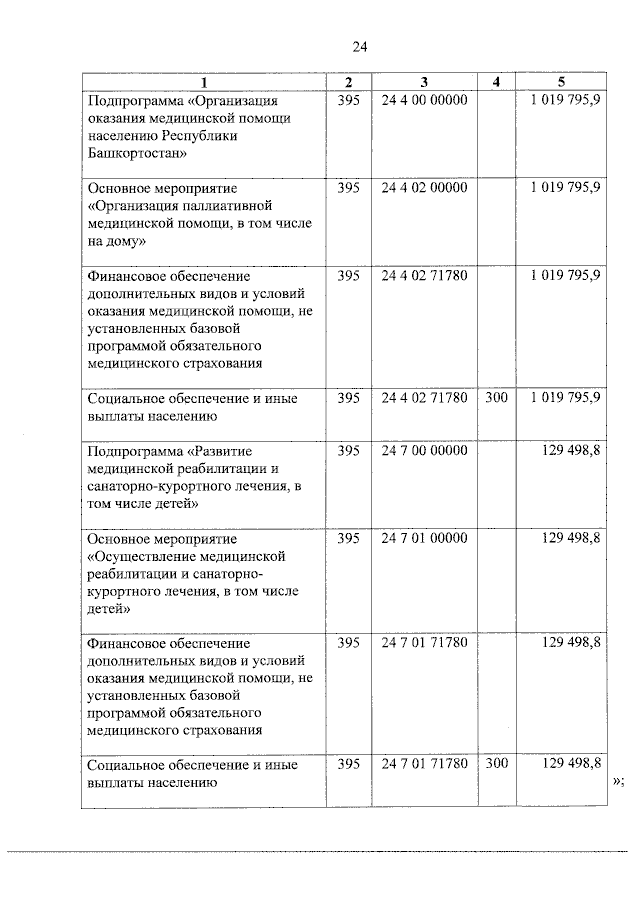 24

| 1 | 2 | 3 | 4 | 5 |
|---|---|---|---|---|
| Подпрограмма «Организация оказания медицинской помощи населению Республики Башкортостан» | 395 | 24 4 00 00000 | | 1 019 795,9 |
| Основное мероприятие «Организация паллиативной медицинской помощи, в том числе на дому» | 395 | 24 4 02 00000 | | 1 019 795,9 |
| Финансовое обеспечение дополнительных видов и условий оказания медицинской помощи, не установленных базовой программой обязательного медицинского страхования | 395 | 24 4 02 71780 | | 1 019 795,9 |
| Социальное обеспечение и иные выплаты населению | 395 | 24 4 02 71780 | 300 | 1 019 795,9 |
| Подпрограмма «Развитие медицинской реабилитации и санаторно-курортного лечения, в том числе детей» | 395 | 24 7 00 00000 | | 129 498,8 |
| Основное мероприятие «Осуществление медицинской реабилитации и санаторно-курортного лечения, в том числе детей» | 395 | 24 7 01 00000 | | 129 498,8 |
| Финансовое обеспечение дополнительных видов и условий оказания медицинской помощи, не установленных базовой программой обязательного медицинского страхования | 395 | 24 7 01 71780 | | 129 498,8 |
| Социальное обеспечение и иные выплаты населению | 395 | 24 7 01 71780 | 300 | 129 498,8 |

»;